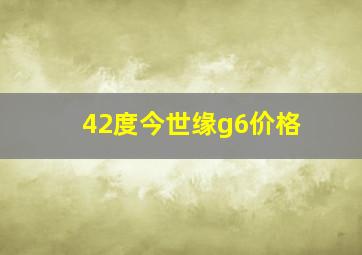 42度今世缘g6价格